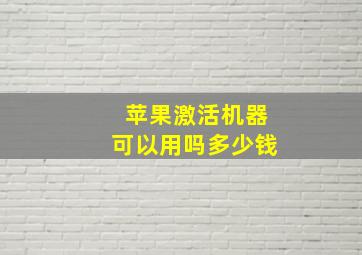 苹果激活机器
可以用吗多少钱